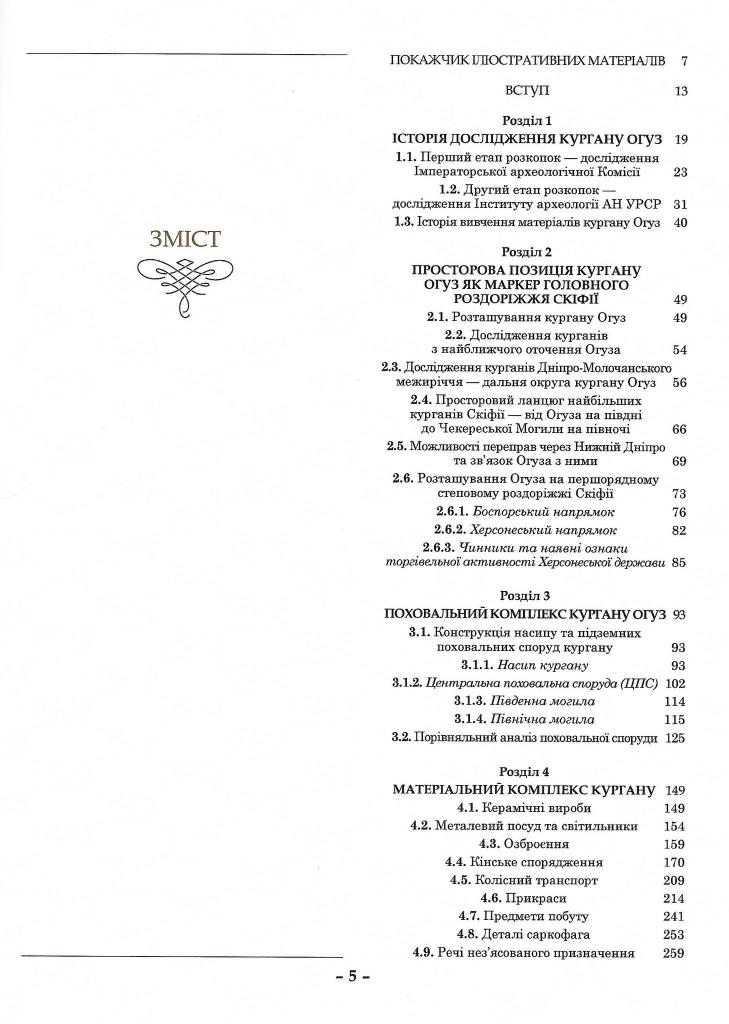 ЗМІСТ

ПОКАЖЧИК ІЛЮСТРАТИВНИХ МАТЕРІАЛІВ 7

ВСТУП 13

Розділ 1
ІСТОРІЯ ДОСЛІДЖЕННЯ КУРГАНУ ОГУЗ 19
1.1. Перший етап розкопок — дослідження Імператорської археологічної Комісії 23
1.2. Другий етап розкопок — дослідження Інституту археології АН УРСР 31
1.3. Історія вивчення матеріалів кургану Огуз 40

Розділ 2
ПРОСТОРОВА ПОЗИЦІЯ КУРГАНУ ОГУЗ ЯК МАРКЕР ГОЛОВНОГО РОЗДОРІЖЖЯ СКІФІЇ 49
2.1. Розташування кургану Огуз 49
2.2. Дослідження курганів з найближчого оточення Огуза 54
2.3. Дослідження курганів Дніпро-Молочанського межиріччя — дальня округа кургану Огуз 56
2.4. Просторовий ланцюг найбільших курганів Скіфії — від Огуза на півдні до Чекереської Могили на півночі 66
2.5. Можливості переправ через Нижній Дніпро та зв'язок Огуза з ними 69
2.6. Розташування Огуза на першорядному степовому роздоріжжі Скіфії 73
2.6.1. Боспорський напрямок 76
2.6.2. Херсонеський напрямок 82
2.6.3. Чинники та наявні ознаки торгівельної активності Херсонеської держави 85

Розділ 3
ПОХОВАЛЬНИЙ КОМПЛЕКС КУРГАНУ ОГУЗ 93
3.1. Конструкція насипу та підземних поховальних споруд кургану 93
3.1.1. Насип кургану 93
3.1.2. Центральна поховальна споруда (ЦПС) 102
3.1.3. Південна могила 114
3.1.4. Північна могила 115
3.2. Порівняльний аналіз поховальної споруди 125

Розділ 4
МАТЕРІАЛЬНИЙ КОМПЛЕКС КУРГАНУ 149
4.1. Керамічні вироби 149
4.2. Металевий посуд та світильники 154
4.3. Озброєння 159
4.4. Кінське спорядження 170
4.5. Колісний транспорт 209
4.6. Прикраси 214
4.7. Предмети побуту 241
4.8. Деталі саркофага 253
4.9. Речі нез'ясованого призначення 259

– 5 –